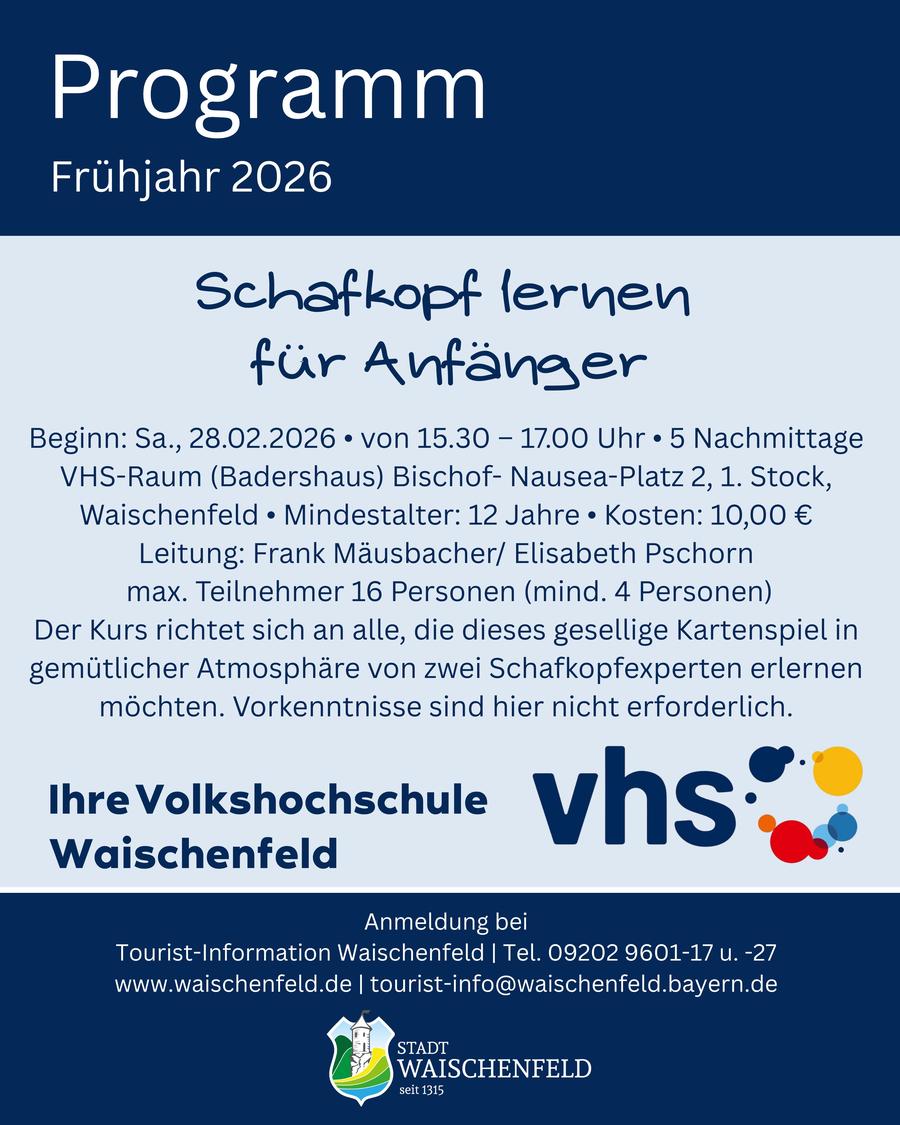 Programm
Frühjahr 2026

Schafkopf lernen
für Anfänger

Beginn: Sa., 28.02.2026 • von 15.30 – 17.00 Uhr • 5 Nachmittage
VHS-Raum (Badershaus) Bischof- Nausea-Platz 2, 1. Stock,
Waischenfeld • Mindestalter: 12 Jahre • Kosten: 10,00 €
Leitung: Frank Mäusbacher/ Elisabeth Pschorn
max. Teilnehmer 16 Personen (mind. 4 Personen)
Der Kurs richtet sich an alle, die dieses gesellige Kartenspiel in gemütlicher Atmosphäre von zwei Schafkopfexperten erlernen möchten. Vorkenntnisse sind hier nicht erforderlich.

Ihre Volkshochschule
Waischenfeld

vhs

Anmeldung bei
Tourist-Information Waischenfeld | Tel. 09202 9601-17 u. -27
www.waischenfeld.de | tourist-info@waischenfeld.bayern.de

STADT
WAISCHENFELD
seit 1315